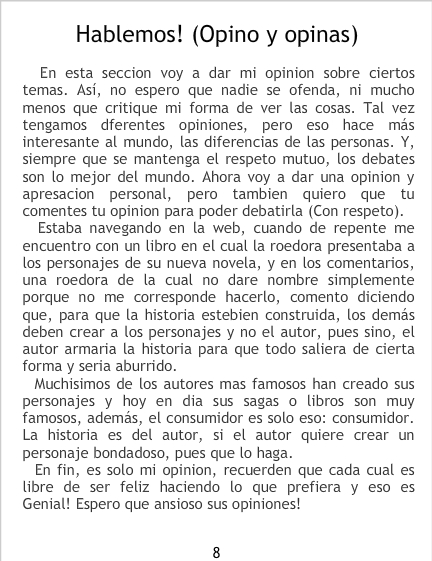 Hablemos! (Opino y opinas)

En esta seccion voy a dar mi opinion sobre ciertos temas. Así, no espero que nadie se ofenda, ni mucho menos que critique mi forma de ver las cosas. Tal vez tengamos dferentes opiniones, pero eso hace más interesante al mundo, las diferencias de las personas. Y, siempre que se mantenga el respeto mutuo, los debates son lo mejor del mundo. Ahora voy a dar una opinion y apresacion personal, pero tambien quiero que tu comentes tu opinion para poder debatirla (Con respeto).

Estaba navegando en la web, cuando de repente me encuentro con un libro en el cual la roedora presentaba a los personajes de su nueva novela, y en los comentarios, una roedora de la cual no dare nombre simplemente porque no me corresponde hacerlo, comento diciendo que, para que la historia estebien construida, los demás deben crear a los personajes y no el autor, pues sino, el autor armaria la historia para que todo saliera de cierta forma y seria aburrido.

Muchisimos de los autores mas famosos han creado sus personajes y hoy en dia sus sagas o libros son muy famosos, además, el consumidor es solo eso: consumidor. La historia es del autor, si el autor quiere crear un personaje bondadoso, pues que lo haga.

En fin, es solo mi opinion, recuerden que cada cual es libre de ser feliz haciendo lo que prefiera y eso es Genial! Espero que ansioso sus opiniones!

8